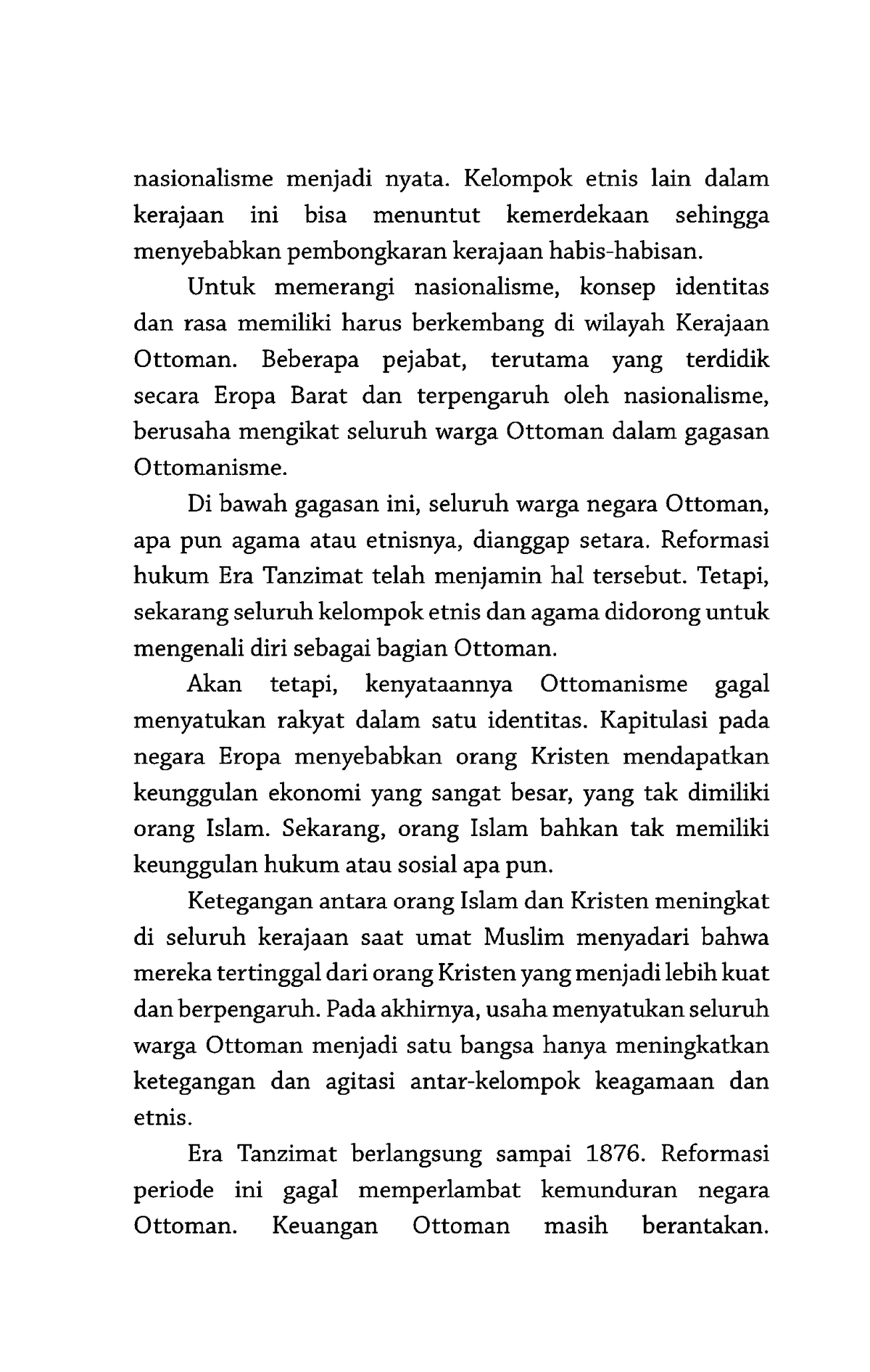 nasionalisme menjadi nyata. Kelompok etnis lain dalam kerajaan ini bisa menuntut kemerdekaan sehingga menyebabkan pembongkaran kerajaan habis-habisan.

Untuk memerangi nasionalisme, konsep identitas dan rasa memiliki harus berkembang di wilayah Kerajaan Ottoman. Beberapa pejabat, terutama yang terdidik secara Eropa Barat dan terpengaruh oleh nasionalisme, berusaha mengikat seluruh warga Ottoman dalam gagasan Ottomanisme.

Di bawah gagasan ini, seluruh warga negara Ottoman, apa pun agama atau etnisnya, dianggap setara. Reformasi hukum Era Tanzimat telah menjamin hal tersebut. Tetapi, sekarang seluruh kelompok etnis dan agama didorong untuk mengenali diri sebagai bagian Ottoman.

Akan tetapi, kenyataannya Ottomanisme gagal menyatukan rakyat dalam satu identitas. Kapitulasi pada negara Eropa menyebabkan orang Kristen mendapatkan keunggulan ekonomi yang sangat besar, yang tak dimiliki orang Islam. Sekarang, orang Islam bahkan tak memiliki keunggulan hukum atau sosial apa pun.

Ketegangan antara orang Islam dan Kristen meningkat di seluruh kerajaan saat umat Muslim menyadari bahwa mereka tertinggal dari orang Kristen yang menjadi lebih kuat dan berpengaruh. Pada akhirnya, usaha menyatukan seluruh warga Ottoman menjadi satu bangsa hanya meningkatkan ketegangan dan agitasi antar-kelompok keagamaan dan etnis.

Era Tanzimat berlangsung sampai 1876. Reformasi periode ini gagal memperlambat kemunduran negara Ottoman. Keuangan Ottoman masih berantakan.